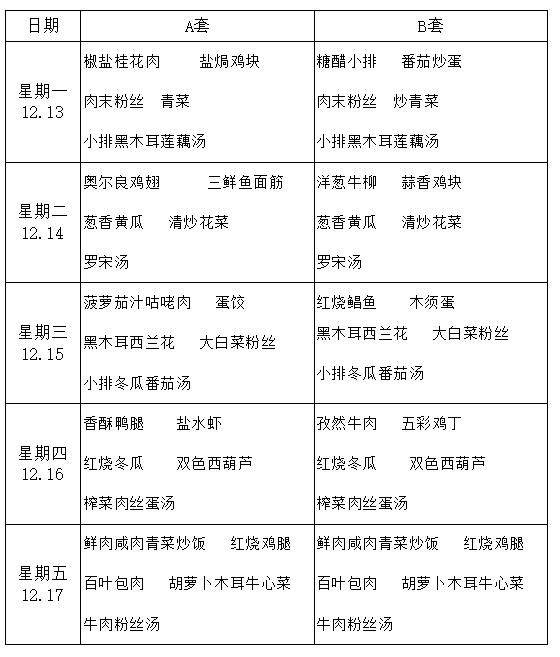 | 日期 | A套 | B套 |
|---|---|---|
| 星期一 12.13 | 椒盐桂花肉　盐焗鸡块 肉末粉丝　青菜 小排黑木耳莲藕汤 | 糖醋小排　番茄炒蛋 肉末粉丝　炒青菜 小排黑木耳莲藕汤 |
| 星期二 12.14 | 奥尔良鸡翅　三鲜鱼面筋 葱香黄瓜　清炒花菜 罗宋汤 | 洋葱牛柳　蒜香鸡块 葱香黄瓜　清炒花菜 罗宋汤 |
| 星期三 12.15 | 菠萝茄汁咕咾肉　蛋饺 黑木耳西兰花　大白菜粉丝 小排冬瓜番茄汤 | 红烧鲳鱼　木须蛋 黑木耳西兰花　大白菜粉丝 小排冬瓜番茄汤 |
| 星期四 12.16 | 香酥鸭腿　盐水虾 红烧冬瓜　双色西葫芦 榨菜肉丝蛋汤 | 孜然牛肉　五彩鸡丁 红烧冬瓜　双色西葫芦 榨菜肉丝蛋汤 |
| 星期五 12.17 | 鲜肉咸肉青菜炒饭　红烧鸡腿 百叶包肉　胡萝卜木耳牛心菜 牛肉粉丝汤 | 鲜肉咸肉青菜炒饭　红烧鸡腿 百叶包肉　胡萝卜木耳牛心菜 牛肉粉丝汤 |